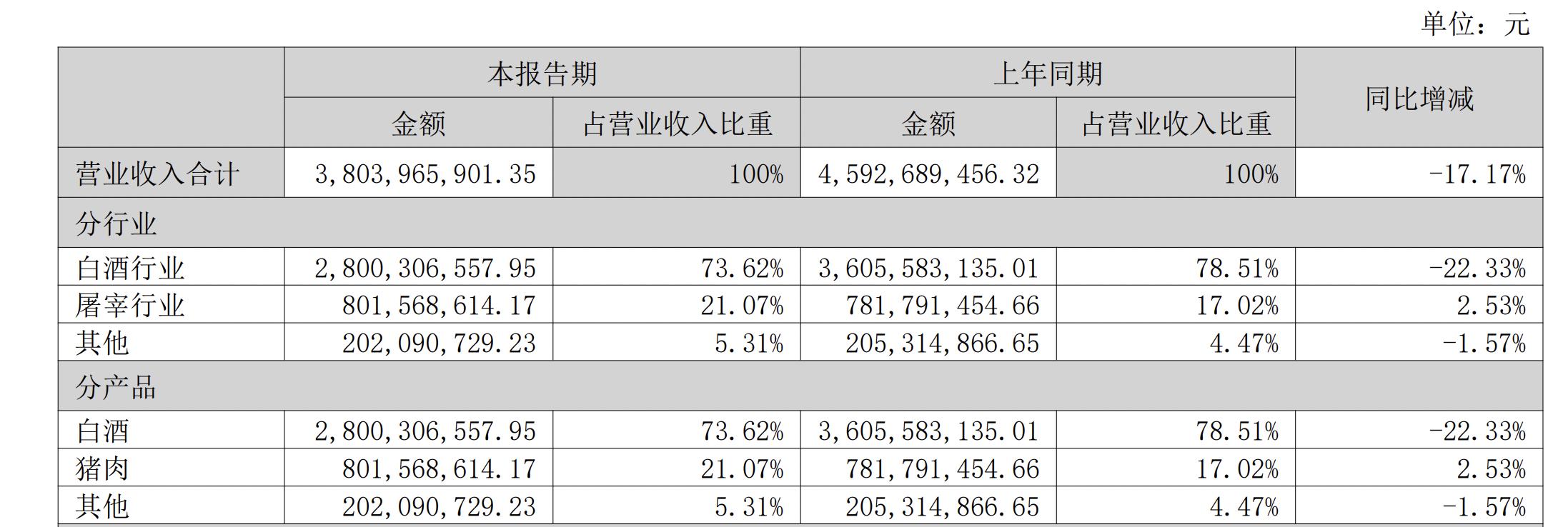 单位：元

| | 本报告期 | | 上年同期 | | 同比增减 |
|---|---|---|---|---|---|
| | 金额 | 占营业收入比重 | 金额 | 占营业收入比重 | |
| 营业收入合计 | 3,803,965,901.35 | 100% | 4,592,689,456.32 | 100% | -17.17% |
| 分行业 | | | | | |
| 白酒行业 | 2,800,306,557.95 | 73.62% | 3,605,583,135.01 | 78.51% | -22.33% |
| 屠宰行业 | 801,568,614.17 | 21.07% | 781,791,454.66 | 17.02% | 2.53% |
| 其他 | 202,090,729.23 | 5.31% | 205,314,866.65 | 4.47% | -1.57% |
| 分产品 | | | | | |
| 白酒 | 2,800,306,557.95 | 73.62% | 3,605,583,135.01 | 78.51% | -22.33% |
| 猪肉 | 801,568,614.17 | 21.07% | 781,791,454.66 | 17.02% | 2.53% |
| 其他 | 202,090,729.23 | 5.31% | 205,314,866.65 | 4.47% | -1.57% |